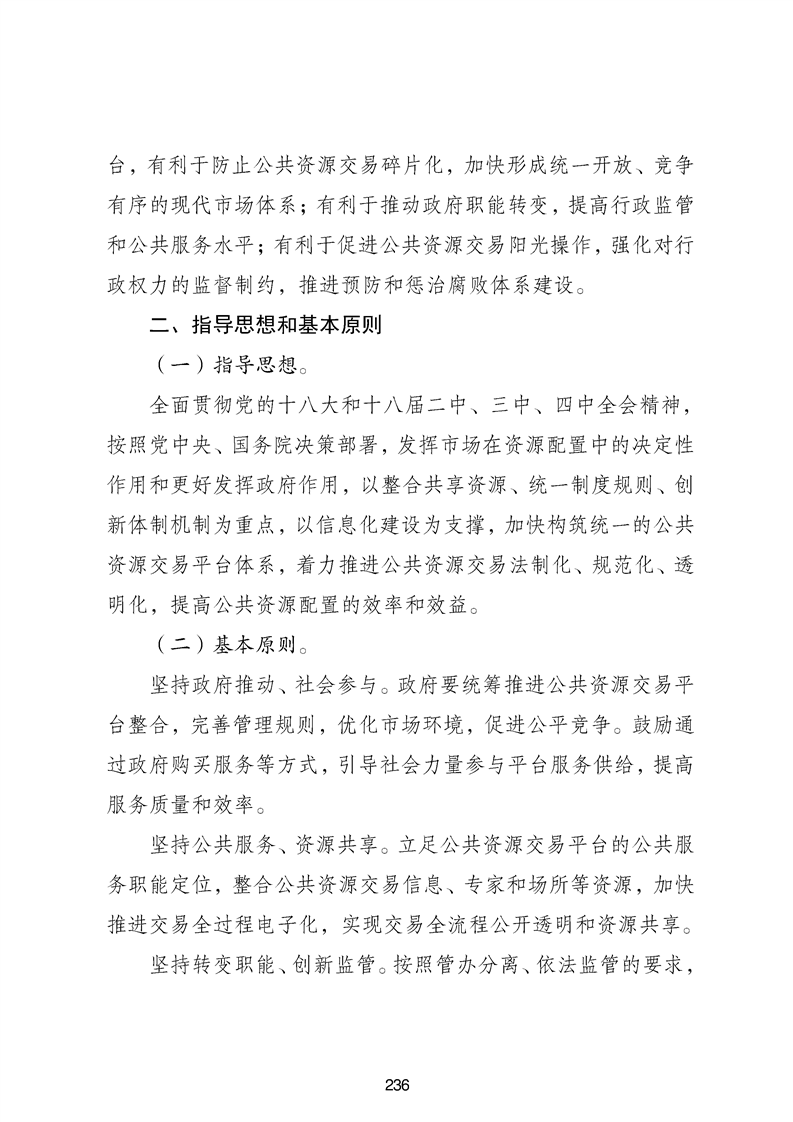 台，有利于防止公共资源交易碎片化，加快形成统一开放、竞争有序的现代市场体系；有利于推动政府职能转变，提高行政监管和公共服务水平；有利于促进公共资源交易阳光操作，强化对行政权力的监督制约，推进预防和惩治腐败体系建设。

二、指导思想和基本原则

（一）指导思想。

全面贯彻党的十八大和十八届二中、三中、四中全会精神，按照党中央、国务院决策部署，发挥市场在资源配置中的决定性作用和更好发挥政府作用，以整合共享资源、统一制度规则、创新体制机制为重点，以信息化建设为支撑，加快构筑统一的公共资源交易平台体系，着力推进公共资源交易法制化、规范化、透明化，提高公共资源配置的效率和效益。

（二）基本原则。

坚持政府推动、社会参与。政府要统筹推进公共资源交易平台整合，完善管理规则，优化市场环境，促进公平竞争。鼓励通过政府购买服务等方式，引导社会力量参与平台服务供给，提高服务质量和效率。

坚持公共服务、资源共享。立足公共资源交易平台的公共服务职能定位，整合公共资源交易信息、专家和场所等资源，加快推进交易全过程电子化，实现交易全流程公开透明和资源共享。

坚持转变职能、创新监管。按照管办分离、依法监管的要求，

236